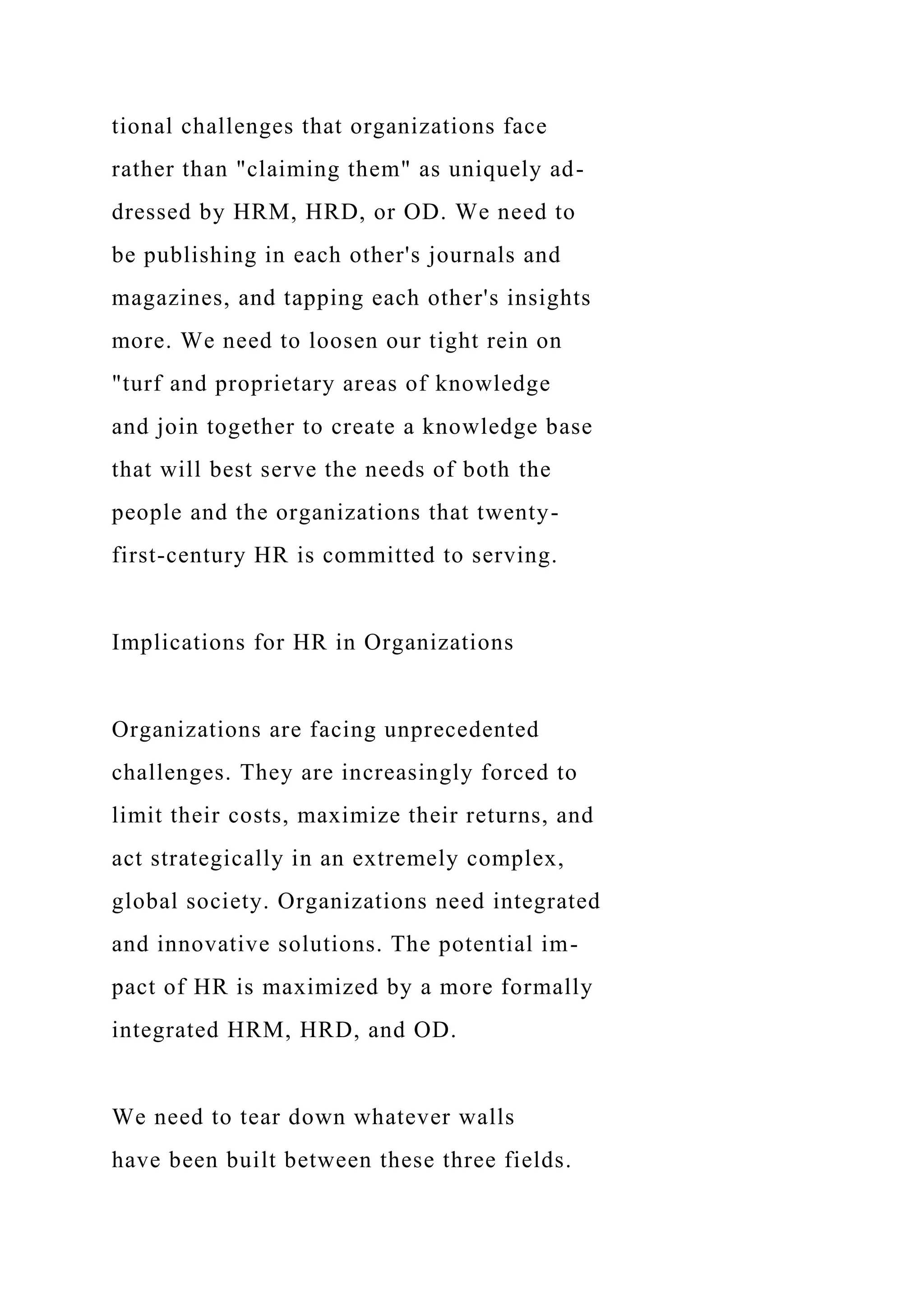 tional challenges that organizations face rather than "claiming them" as uniquely addressed by HRM, HRD, or OD. We need to be publishing in each other's journals and magazines, and tapping each other's insights more. We need to loosen our tight rein on "turf and proprietary areas of knowledge and join together to create a knowledge base that will best serve the needs of both the people and the organizations that twenty-first-century HR is committed to serving.

Implications for HR in Organizations

Organizations are facing unprecedented challenges. They are increasingly forced to limit their costs, maximize their returns, and act strategically in an extremely complex, global society. Organizations need integrated and innovative solutions. The potential impact of HR is maximized by a more formally integrated HRM, HRD, and OD.

We need to tear down whatever walls have been built between these three fields.